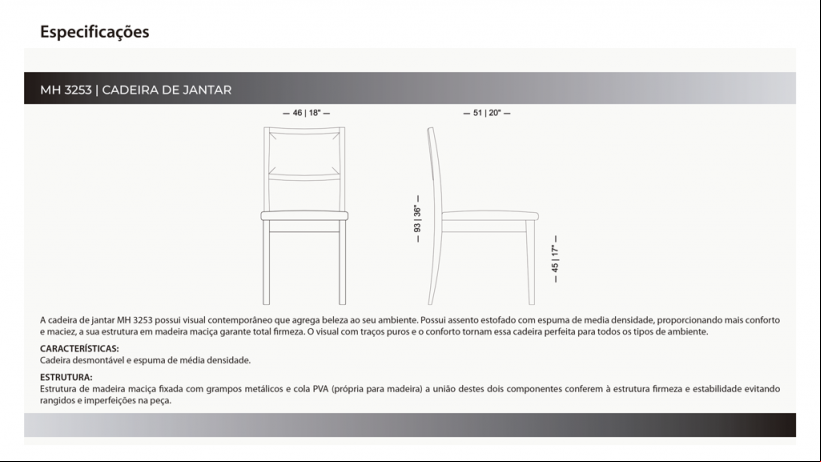 Especificações

MH 3253 | CADEIRA DE JANTAR

— 46 | 18" —

— 51 | 20" —

— 93 | 36" —

— 45 | 17" —

A cadeira de jantar MH 3253 possui visual contemporâneo que agrega beleza ao seu ambiente. Possui assento estofado com espuma de media densidade, proporcionando mais conforto e maciez, a sua estrutura em madeira maciça garante total firmeza. O visual com traços puros e o conforto tornam essa cadeira perfeita para todos os tipos de ambiente.

CARACTERÍSTICAS:
Cadeira desmontável e espuma de média densidade.

ESTRUTURA:
Estrutura de madeira maciça fixada com grampos metálicos e cola PVA (própria para madeira) a união destes dois componentes conferem à estrutura firmeza e estabilidade evitando rangidos e imperfeições na peça.